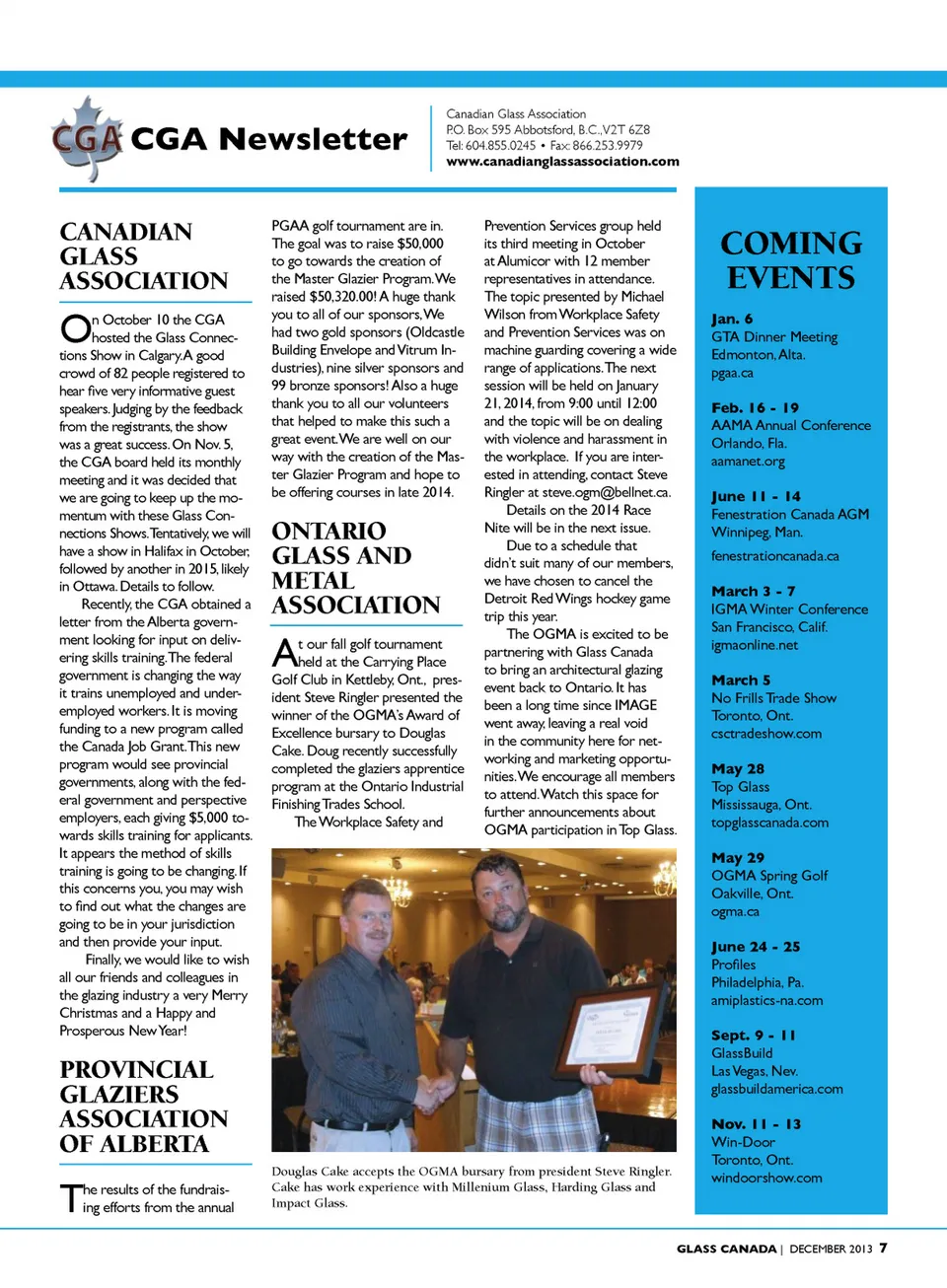 CGA CGA Newsletter

Canadian Glass Association
P.O. Box 595 Abbotsford, B.C., V2T 6Z8
Tel: 604.855.0245 • Fax: 866.253.9979
www.canadianglassassociation.com

CANADIAN GLASS ASSOCIATION

On October 10 the CGA hosted the Glass Connections Show in Calgary. A good crowd of 82 people registered to hear five very informative guest speakers. Judging by the feedback from the registrants, the show was a great success. On Nov. 5, the CGA board held its monthly meeting and it was decided that we are going to keep up the momentum with these Glass Connections Shows. Tentatively, we will have a show in Halifax in October, followed by another in 2015, likely in Ottawa. Details to follow.

Recently, the CGA obtained a letter from the Alberta government looking for input on delivering skills training. The federal government is changing the way it trains unemployed and underemployed workers. It is moving funding to a new program called the Canada Job Grant. This new program would see provincial governments, along with the federal government and perspective employers, each giving $5,000 towards skills training for applicants. It appears the method of skills training is going to be changing. If this concerns you, you may wish to find out what the changes are going to be in your jurisdiction and then provide your input.

Finally, we would like to wish all our friends and colleagues in the glazing industry a very Merry Christmas and a Happy and Prosperous New Year!

PROVINCIAL GLAZIERS ASSOCIATION OF ALBERTA

The results of the fundraising efforts from the annual PGAA golf tournament are in. The goal was to raise $50,000 to go towards the creation of the Master Glazier Program. We raised $50,320.00! A huge thank you to all of our sponsors. We had two gold sponsors (Oldcastle Building Envelope and Vitrum Industries), nine silver sponsors and 99 bronze sponsors! Also a huge thank you to all our volunteers that helped to make this such a great event. We are well on our way with the creation of the Master Glazier Program and hope to be offering courses in late 2014.

ONTARIO GLASS AND METAL ASSOCIATION

At our fall golf tournament held at the Carrying Place Golf Club in Kettleby, Ont., president Steve Ringler presented the winner of the OGMA's Award of Excellence bursary to Douglas Cake. Doug recently successfully completed the glaziers apprentice program at the Ontario Industrial Finishing Trades School.

The Workplace Safety and Prevention Services group held its third meeting in October at Alumicor with 12 member representatives in attendance. The topic presented by Michael Wilson from Workplace Safety and Prevention Services was on machine guarding covering a wide range of applications. The next session will be held on January 21, 2014, from 9:00 until 12:00 and the topic will be on dealing with violence and harassment in the workplace. If you are interested in attending, contact Steve Ringler at steve.ogm@bellnet.ca.

Details on the 2014 Race Nite will be in the next issue.

Due to a schedule that didn't suit many of our members, we have chosen to cancel the Detroit Red Wings hockey game trip this year.

The OGMA is excited to be partnering with Glass Canada to bring an architectural glazing event back to Ontario. It has been a long time since IMAGE went away, leaving a real void in the community here for networking and marketing opportunities. We encourage all members to attend. Watch this space for further announcements about OGMA participation in Top Glass.

Douglas Cake accepts the OGMA bursary from president Steve Ringler. Cake has work experience with Millenium Glass, Harding Glass and Impact Glass.

COMING EVENTS

Jan. 6
GTA Dinner Meeting
Edmonton, Alta.
pgaa.ca

Feb. 16 - 19
AAMA Annual Conference
Orlando, Fla.
aamanet.org

June 11 - 14
Fenestration Canada AGM
Winnipeg, Man.
fenestrationcanada.ca

March 3 - 7
IGMA Winter Conference
San Francisco, Calif.
igmaonline.net

March 5
No Frills Trade Show
Toronto, Ont.
csctradeshow.com

May 28
Top Glass
Mississauga, Ont.
topglasscanada.com

May 29
OGMA Spring Golf
Oakville, Ont.
ogma.ca

June 24 - 25
Profiles
Philadelphia, Pa.
amiplastics-na.com

Sept. 9 - 11
GlassBuild
Las Vegas, Nev.
glassbuildamerica.com

Nov. 11 - 13
Win-Door
Toronto, Ont.
windoorshow.com

GLASS CANADA | DECEMBER 2013 7